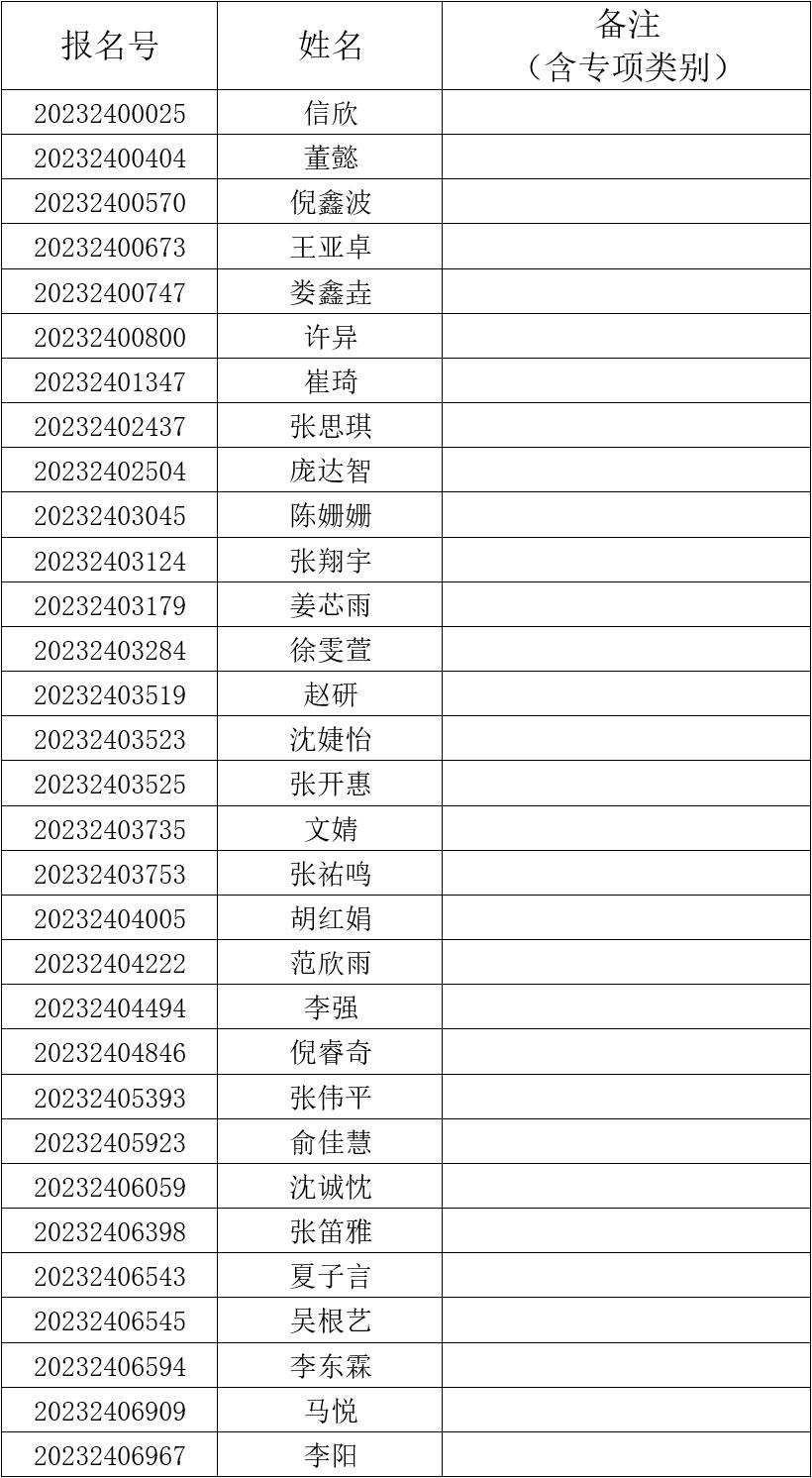 | 报名号 | 姓名 | 备注（含专项类别） |
|---|---|---|
| 20232400025 | 信欣 | |
| 20232400404 | 董懿 | |
| 20232400570 | 倪鑫波 | |
| 20232400673 | 王亚卓 | |
| 20232400747 | 娄鑫垚 | |
| 20232400800 | 许异 | |
| 20232401347 | 崔琦 | |
| 20232402437 | 张思琪 | |
| 20232402504 | 庞达智 | |
| 20232403045 | 陈姗姗 | |
| 20232403124 | 张翔宇 | |
| 20232403179 | 姜芯雨 | |
| 20232403284 | 徐雯萱 | |
| 20232403519 | 赵研 | |
| 20232403523 | 沈婕怡 | |
| 20232403525 | 张开惠 | |
| 20232403735 | 文婧 | |
| 20232403753 | 张祐鸣 | |
| 20232404005 | 胡红娟 | |
| 20232404222 | 范欣雨 | |
| 20232404494 | 李强 | |
| 20232404846 | 倪睿奇 | |
| 20232405393 | 张伟平 | |
| 20232405923 | 俞佳慧 | |
| 20232406059 | 沈诚忱 | |
| 20232406398 | 张笛雅 | |
| 20232406543 | 夏子言 | |
| 20232406545 | 吴根艺 | |
| 20232406594 | 李东霖 | |
| 20232406909 | 马悦 | |
| 20232406967 | 李阳 | |